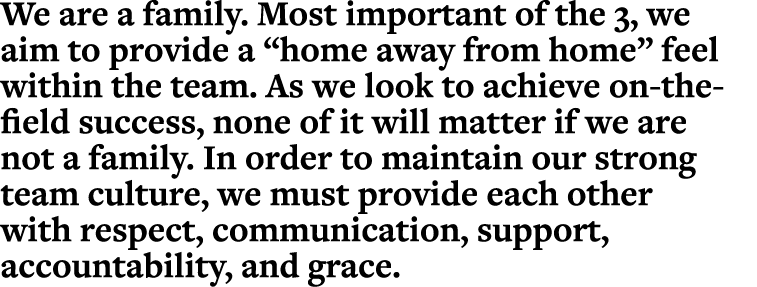 We are a family. Most important of the 3, we aim to provide a “home away from home” feel within the team. As we look to achieve on-the-field success, none of it will matter if we are not a family. In order to maintain our strong team culture, we must provide each other with respect, communication, support, accountability, and grace.